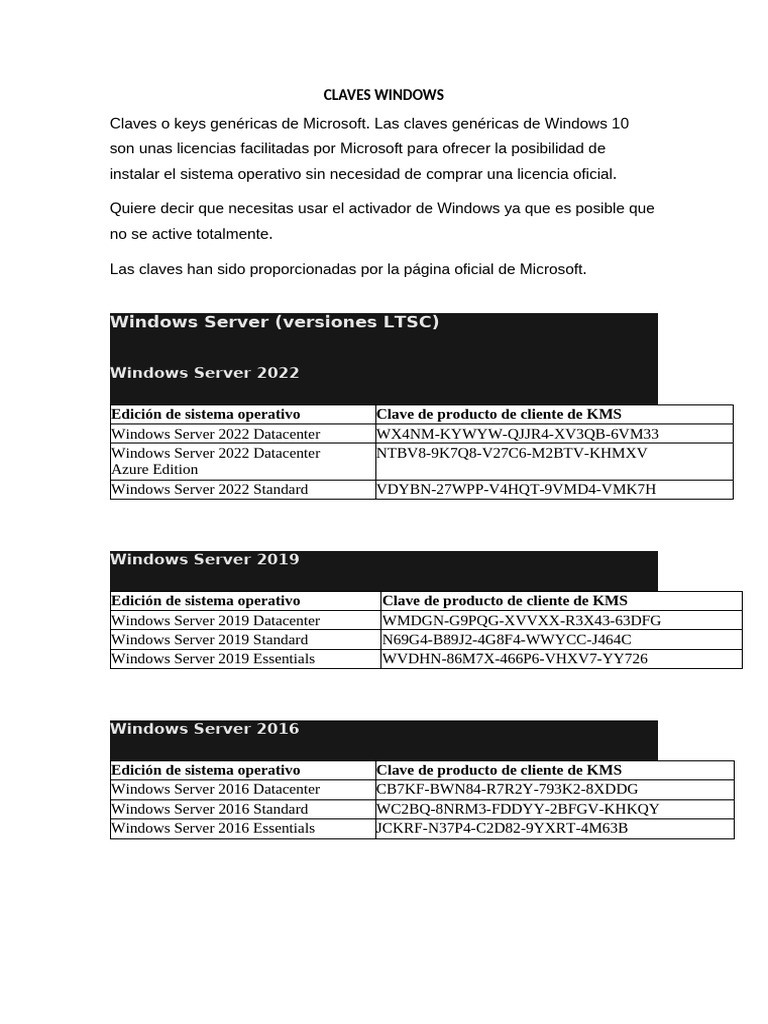 CLAVES WINDOWS

Claves o keys genéricas de Microsoft. Las claves genéricas de Windows 10 son unas licencias facilitadas por Microsoft para ofrecer la posibilidad de instalar el sistema operativo sin necesidad de comprar una licencia oficial.

Quiere decir que necesitas usar el activador de Windows ya que es posible que no se active totalmente.

Las claves han sido proporcionadas por la página oficial de Microsoft.

Windows Server (versiones LTSC)

Windows Server 2022

| Edición de sistema operativo | Clave de producto de cliente de KMS |
|---|---|
| Windows Server 2022 Datacenter | WX4NM-KYWYW-QJJR4-XV3QB-6VM33 |
| Windows Server 2022 Datacenter Azure Edition | NTBV8-9K7Q8-V27C6-M2BTV-KHMXV |
| Windows Server 2022 Standard | VDYBN-27WPP-V4HQT-9VMD4-VMK7H |

Windows Server 2019

| Edición de sistema operativo | Clave de producto de cliente de KMS |
|---|---|
| Windows Server 2019 Datacenter | WMDGN-G9PQG-XVVXX-R3X43-63DFG |
| Windows Server 2019 Standard | N69G4-B89J2-4G8F4-WWYCC-J464C |
| Windows Server 2019 Essentials | WVDHN-86M7X-466P6-VHXV7-YY726 |

Windows Server 2016

| Edición de sistema operativo | Clave de producto de cliente de KMS |
|---|---|
| Windows Server 2016 Datacenter | CB7KF-BWN84-R7R2Y-793K2-8XDDG |
| Windows Server 2016 Standard | WC2BQ-8NRM3-FDDYY-2BFGV-KHKQY |
| Windows Server 2016 Essentials | JCKRF-N37P4-C2D82-9YXRT-4M63B |